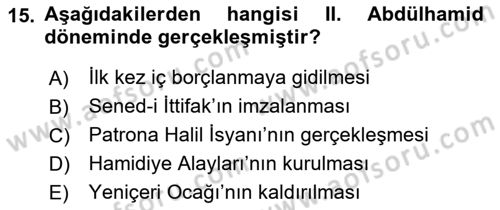 15. Aşağıdakilerden hangisi II. Abdülhamid döneminde gerçekleşmiştir?

A) İlk kez iç borçlanmaya gidilmesi
B) Sened-i İttifak'ın imzalanması
C) Patrona Halil İsyanı'nın gerçekleşmesi
D) Hamidiye Alayları'nın kurulması
E) Yeniçeri Ocağı'nın kaldırılması

www.aofsoru.com
www.aofsoru.com
www.aofsoru.com